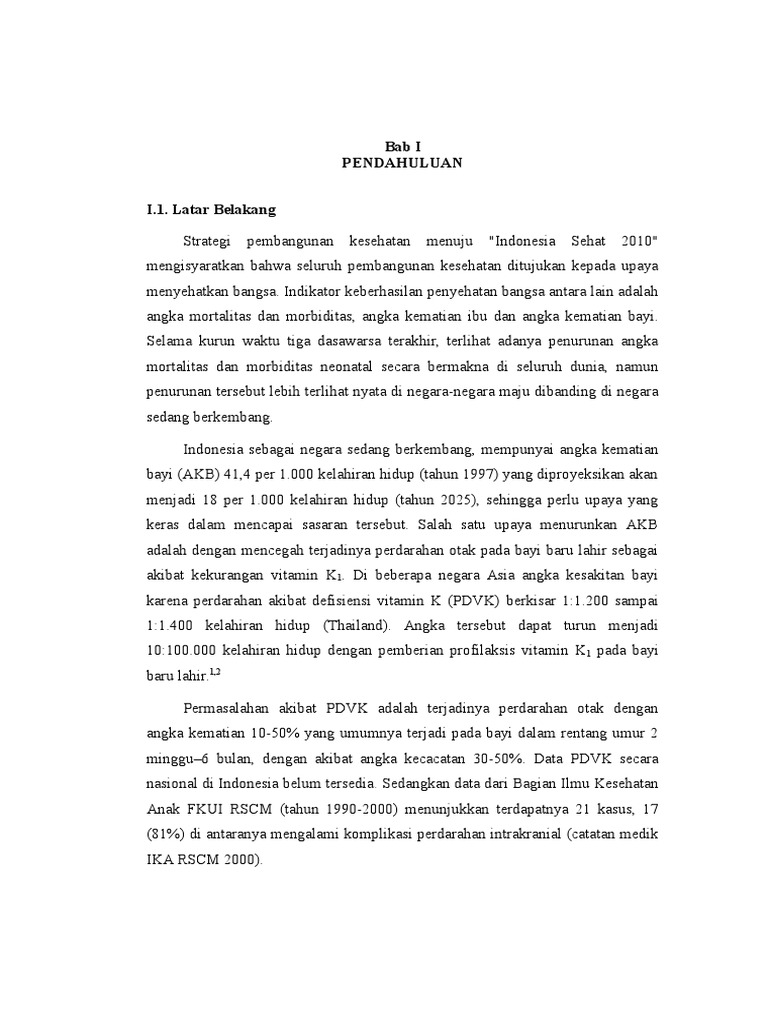 Bab I
PENDAHULUAN

I.1. Latar Belakang

Strategi pembangunan kesehatan menuju "Indonesia Sehat 2010" mengisyaratkan bahwa seluruh pembangunan kesehatan ditujukan kepada upaya menyehatkan bangsa. Indikator keberhasilan penyehatan bangsa antara lain adalah angka mortalitas dan morbiditas, angka kematian ibu dan angka kematian bayi. Selama kurun waktu tiga dasawarsa terakhir, terlihat adanya penurunan angka mortalitas dan morbiditas neonatal secara bermakna di seluruh dunia, namun penurunan tersebut lebih terlihat nyata di negara-negara maju dibanding di negara sedang berkembang.

Indonesia sebagai negara sedang berkembang, mempunyai angka kematian bayi (AKB) 41,4 per 1.000 kelahiran hidup (tahun 1997) yang diproyeksikan akan menjadi 18 per 1.000 kelahiran hidup (tahun 2025), sehingga perlu upaya yang keras dalam mencapai sasaran tersebut. Salah satu upaya menurunkan AKB adalah dengan mencegah terjadinya perdarahan otak pada bayi baru lahir sebagai akibat kekurangan vitamin $K_1$. Di beberapa negara Asia angka kesakitan bayi karena perdarahan akibat defisiensi vitamin K (PDVK) berkisar 1:1.200 sampai 1:1.400 kelahiran hidup (Thailand). Angka tersebut dapat turun menjadi 10:100.000 kelahiran hidup dengan pemberian profilaksis vitamin $K_1$ pada bayi baru lahir.$^{1,2}$

Permasalahan akibat PDVK adalah terjadinya perdarahan otak dengan angka kematian 10-50% yang umumnya terjadi pada bayi dalam rentang umur 2 minggu–6 bulan, dengan akibat angka kecacatan 30-50%. Data PDVK secara nasional di Indonesia belum tersedia. Sedangkan data dari Bagian Ilmu Kesehatan Anak FKUI RSCM (tahun 1990-2000) menunjukkan terdapatnya 21 kasus, 17 (81%) di antaranya mengalami komplikasi perdarahan intrakranial (catatan medik IKA RSCM 2000).